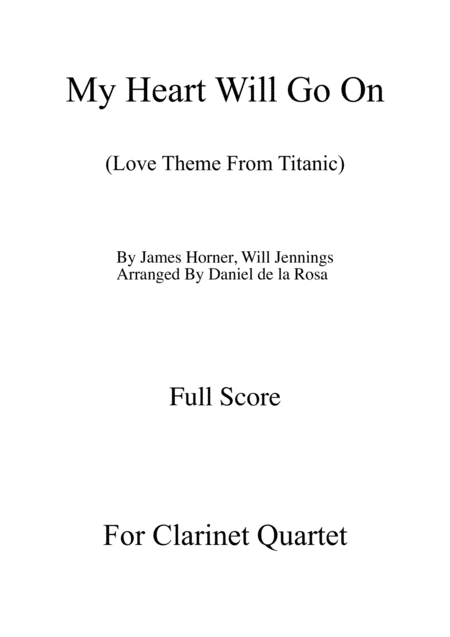 My Heart Will Go On

(Love Theme From Titanic)

By James Horner, Will Jennings
Arranged By Daniel de la Rosa

Full Score

For Clarinet Quartet